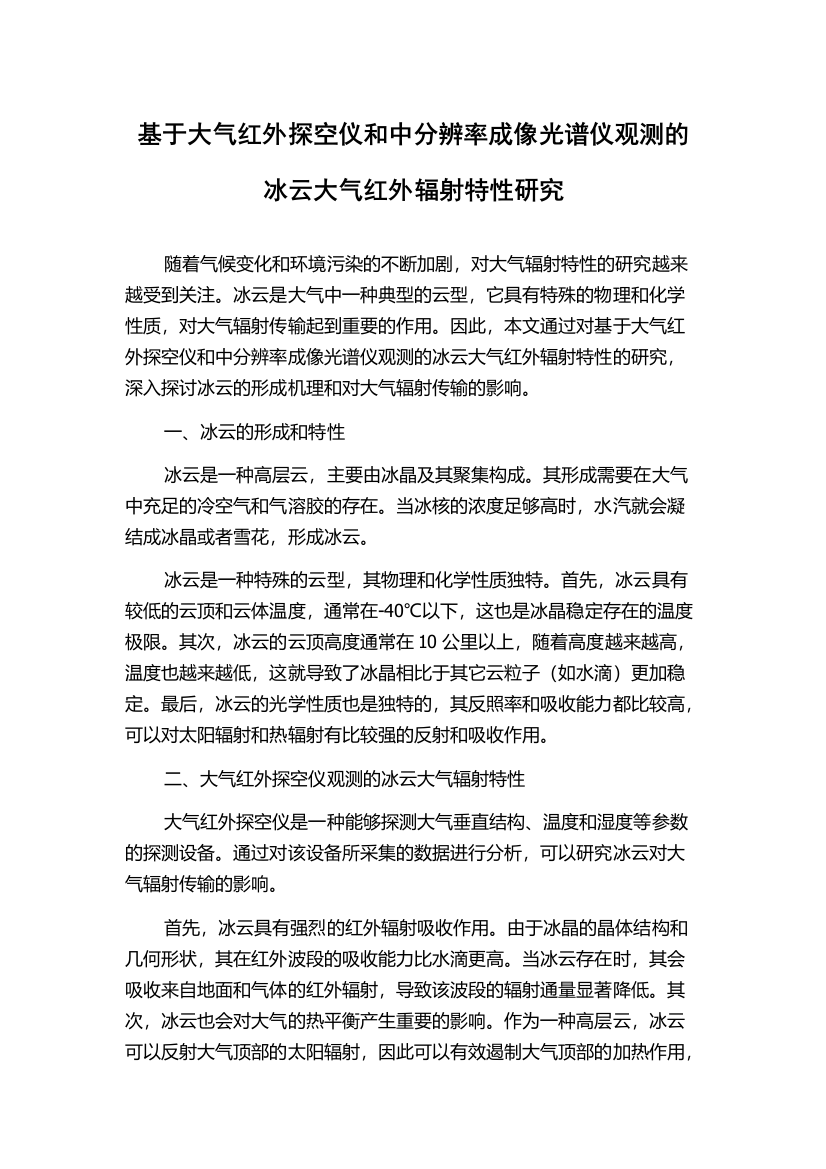 基于大气红外探空仪和中分辨率成像光谱仪观测的冰云大气红外辐射特性研究

随着气候变化和环境污染的不断加剧，对大气辐射特性的研究越来越受到关注。冰云是大气中一种典型的云型，它具有特殊的物理和化学性质，对大气辐射传输起到重要的作用。因此，本文通过对基于大气红外探空仪和中分辨率成像光谱仪观测的冰云大气红外辐射特性的研究，深入探讨冰云的形成机理和对大气辐射传输的影响。

一、冰云的形成和特性

冰云是一种高层云，主要由冰晶及其聚集构成。其形成需要在大气中充足的冷空气和气溶胶的存在。当冰核的浓度足够高时，水汽就会凝结成冰晶或者雪花，形成冰云。

冰云是一种特殊的云型，其物理和化学性质独特。首先，冰云具有较低的云顶和云体温度，通常在-40℃以下，这也是冰晶稳定存在的温度极限。其次，冰云的云顶高度通常在 10 公里以上，随着高度越来越高，温度也越来越低，这就导致了冰晶相比于其它云粒子（如水滴）更加稳定。最后，冰云的光学性质也是独特的，其反照率和吸收能力都比较高，可以对太阳辐射和热辐射有比较强的反射和吸收作用。

二、大气红外探空仪观测的冰云大气辐射特性

大气红外探空仪是一种能够探测大气垂直结构、温度和湿度等参数的探测设备。通过对该设备所采集的数据进行分析，可以研究冰云对大气辐射传输的影响。

首先，冰云具有强烈的红外辐射吸收作用。由于冰晶的晶体结构和几何形状，其在红外波段的吸收能力比水滴更高。当冰云存在时，其会吸收来自地面和气体的红外辐射，导致该波段的辐射通量显著降低。其次，冰云也会对大气的热平衡产生重要的影响。作为一种高层云，冰云可以反射大气顶部的太阳辐射，因此可以有效遏制大气顶部的加热作用，